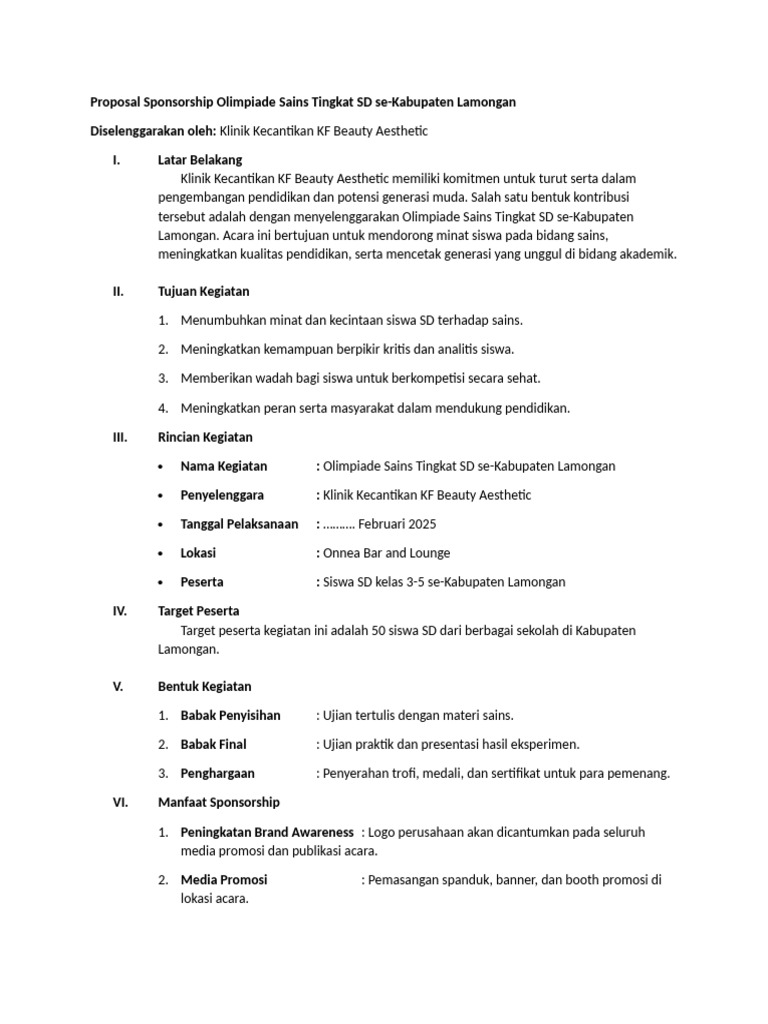 Proposal Sponsorship Olimpiade Sains Tingkat SD se-Kabupaten Lamongan

Diselenggarakan oleh: Klinik Kecantikan KF Beauty Aesthetic

I. Latar Belakang

Klinik Kecantikan KF Beauty Aesthetic memiliki komitmen untuk turut serta dalam pengembangan pendidikan dan potensi generasi muda. Salah satu bentuk kontribusi tersebut adalah dengan menyelenggarakan Olimpiade Sains Tingkat SD se-Kabupaten Lamongan. Acara ini bertujuan untuk mendorong minat siswa pada bidang sains, meningkatkan kualitas pendidikan, serta mencetak generasi yang unggul di bidang akademik.

II. Tujuan Kegiatan

1. Menumbuhkan minat dan kecintaan siswa SD terhadap sains.

2. Meningkatkan kemampuan berpikir kritis dan analitis siswa.

3. Memberikan wadah bagi siswa untuk berkompetisi secara sehat.

4. Meningkatkan peran serta masyarakat dalam mendukung pendidikan.

III. Rincian Kegiatan

• Nama Kegiatan : Olimpiade Sains Tingkat SD se-Kabupaten Lamongan

• Penyelenggara : Klinik Kecantikan KF Beauty Aesthetic

• Tanggal Pelaksanaan : ………. Februari 2025

• Lokasi : Onnea Bar and Lounge

• Peserta : Siswa SD kelas 3-5 se-Kabupaten Lamongan

IV. Target Peserta

Target peserta kegiatan ini adalah 50 siswa SD dari berbagai sekolah di Kabupaten Lamongan.

V. Bentuk Kegiatan

1. Babak Penyisihan : Ujian tertulis dengan materi sains.

2. Babak Final : Ujian praktik dan presentasi hasil eksperimen.

3. Penghargaan : Penyerahan trofi, medali, dan sertifikat untuk para pemenang.

VI. Manfaat Sponsorship

1. Peningkatan Brand Awareness : Logo perusahaan akan dicantumkan pada seluruh media promosi dan publikasi acara.

2. Media Promosi : Pemasangan spanduk, banner, dan booth promosi di lokasi acara.